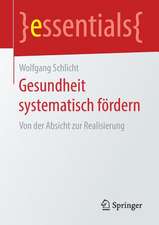 }essentials{

Wolfgang Schlicht

Gesundheit systematisch fördern

Von der Absicht zur Realisierung

Springer